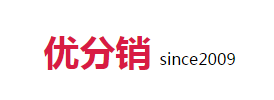 优分销 since2009